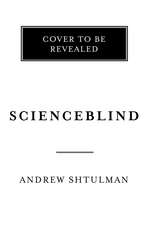 COVER TO BE REVEALED

SCIENCEBLIND

ANDREW SHTULMAN